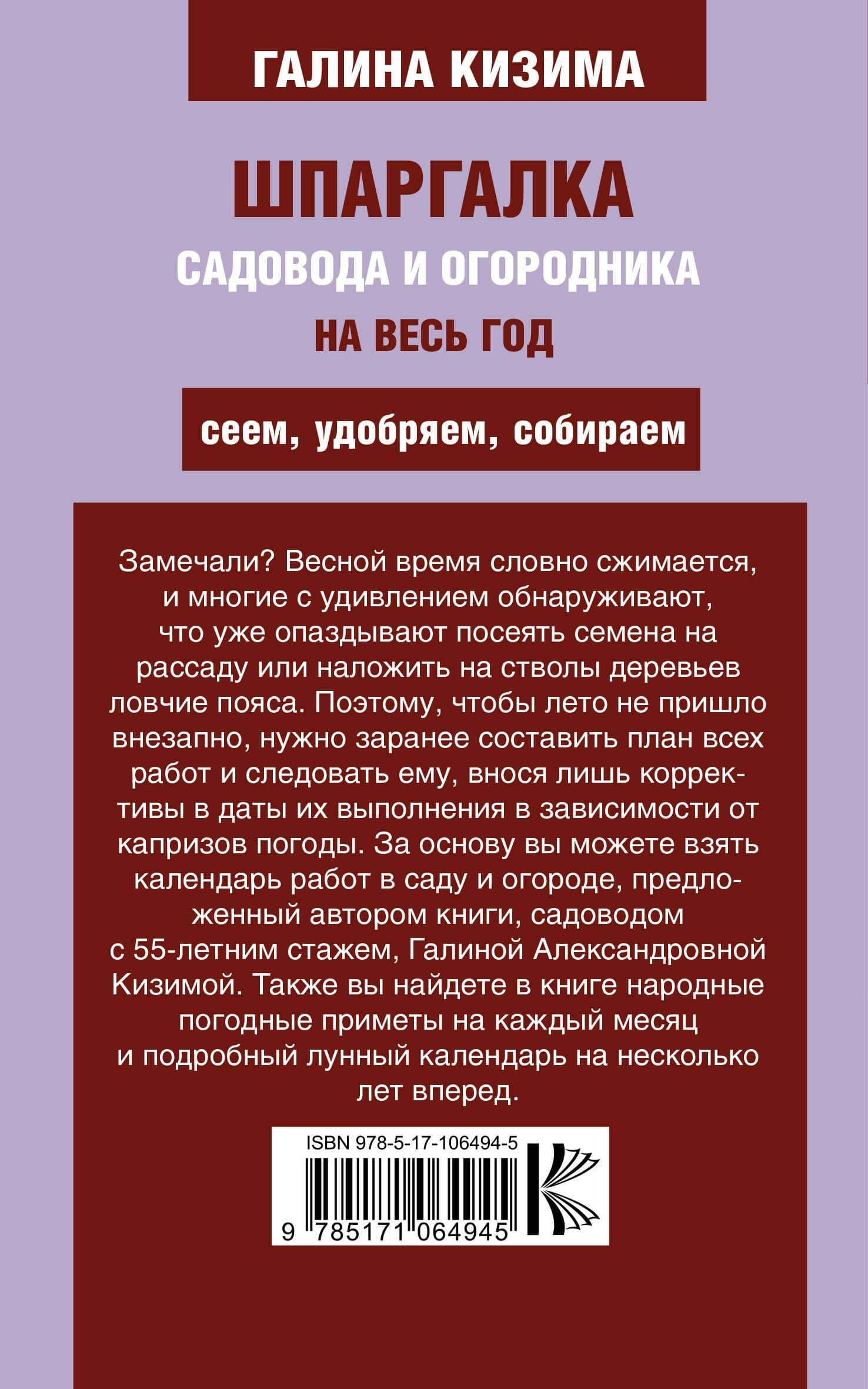 ГАЛИНА КИЗИМА

ШПАРГАЛКА
САДОВОДА И ОГОРОДНИКА
НА ВЕСЬ ГОД

сеем, удобряем, собираем

Замечали? Весной время словно сжимается, и многие с удивлением обнаруживают, что уже опаздывают посеять семена на рассаду или наложить на стволы деревьев ловчие пояса. Поэтому, чтобы лето не пришло внезапно, нужно заранее составить план всех работ и следовать ему, внося лишь коррективы в даты их выполнения в зависимости от капризов погоды. За основу вы можете взять календарь работ в саду и огороде, предложенный автором книги, садоводом с 55-летним стажем, Галиной Александровной Кизимой. Также вы найдете в книге народные погодные приметы на каждый месяц и подробный лунный календарь на несколько лет вперед.

ISBN 978-5-17-106494-5
9 785171 064945